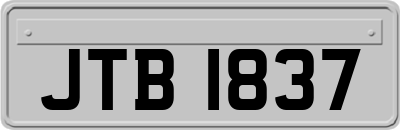 JTB 1837